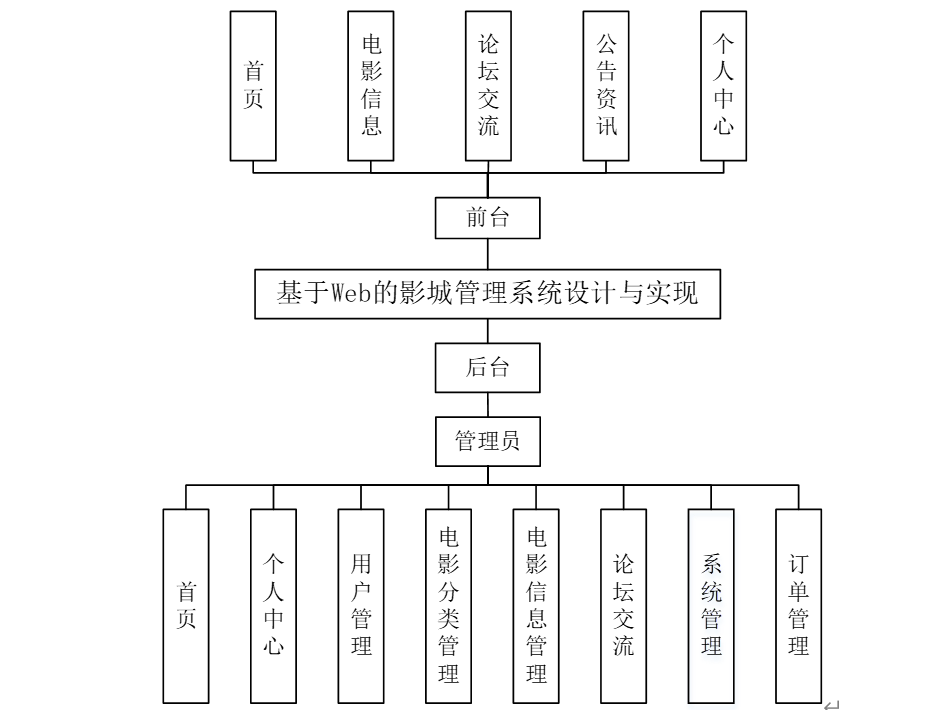 首页

电影信息

论坛交流

公告资讯

个人中心

前台

基于Web的影城管理系统设计与实现

后台

管理员

首页

个人中心

用户管理

电影分类管理

电影信息管理

论坛交流

系统管理

订单管理